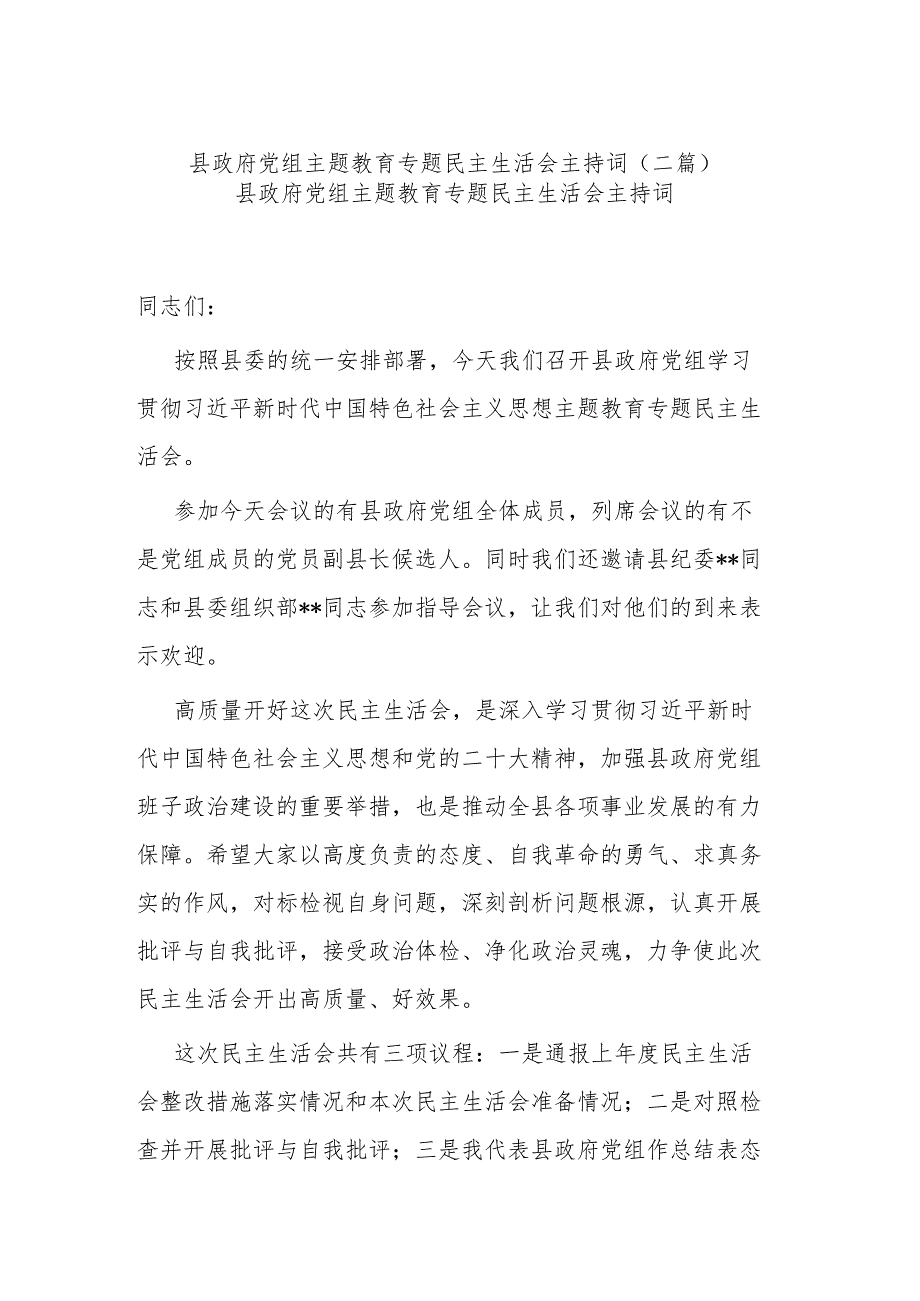 县政府党组主题教育专题民主生活会主持词（二篇）
县政府党组主题教育专题民主生活会主持词

同志们：

按照县委的统一安排部署，今天我们召开县政府党组学习贯彻习近平新时代中国特色社会主义思想主题教育专题民主生活会。

参加今天会议的有县政府党组全体成员，列席会议的有不是党组成员的党员副县长候选人。同时我们还邀请县纪委**同志和县委组织部**同志参加指导会议，让我们对他们的到来表示欢迎。

高质量开好这次民主生活会，是深入学习贯彻习近平新时代中国特色社会主义思想和党的二十大精神，加强县政府党组班子政治建设的重要举措，也是推动全县各项事业发展的有力保障。希望大家以高度负责的态度、自我革命的勇气、求真务实的作风，对标检视自身问题，深刻剖析问题根源，认真开展批评与自我批评，接受政治体检、净化政治灵魂，力争使此次民主生活会开出高质量、好效果。

这次民主生活会共有三项议程：一是通报上年度民主生活会整改措施落实情况和本次民主生活会准备情况；二是对照检查并开展批评与自我批评；三是我代表县政府党组作总结表态